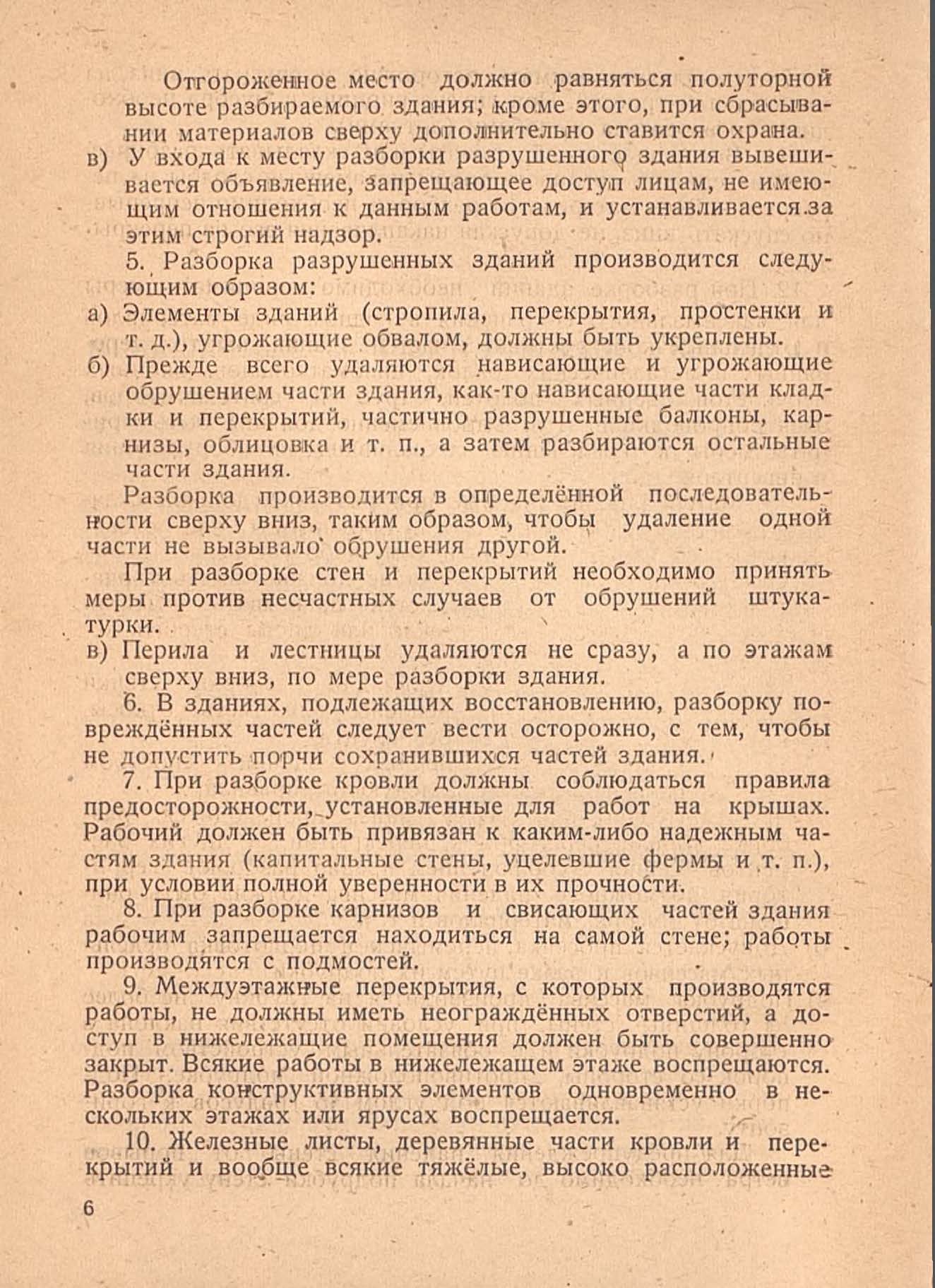 Отгороженное место должно равняться полуторной высоте разбираемого здания; кроме этого, при сбрасывании материалов сверху дополнительно ставится охрана.

в) У входа к месту разборки разрушенного здания вывешивается объявление, запрещающее доступ лицам, не имеющим отношения к данным работам, и устанавливается за этим строгий надзор.

5. Разборка разрушенных зданий производится следующим образом:

а) Элементы зданий (стропила, перекрытия, простенки и т. д.), угрожающие обвалом, должны быть укреплены.

б) Прежде всего удаляются нависающие и угрожающие обрушением части здания, как-то нависающие части кладки и перекрытий, частично разрушенные балконы, карнизы, облицовка и т. п., а затем разбираются остальные части здания.

Разборка производится в определённой последовательности сверху вниз, таким образом, чтобы удаление одной части не вызывало обрушения другой.

При разборке стен и перекрытий необходимо принять меры против несчастных случаев от обрушений штукатурки.

в) Перила и лестницы удаляются не сразу, а по этажам сверху вниз, по мере разборки здания.

6. В зданиях, подлежащих восстановлению, разборку повреждённых частей следует вести осторожно, с тем, чтобы не допустить порчи сохранившихся частей здания.

7. При разборке кровли должны соблюдаться правила предосторожности, установленные для работ на крышах. Рабочий должен быть привязан к каким-либо надежным частям здания (капитальные стены, уцелевшие фермы и т. п.), при условии полной уверенности в их прочности.

8. При разборке карнизов и свисающих частей здания рабочим запрещается находиться на самой стене; работы производятся с подмостей.

9. Междуэтажные перекрытия, с которых производятся работы, не должны иметь неограждённых отверстий, а доступ в нижележащие помещения должен быть совершенно закрыт. Всякие работы в нижележащем этаже воспрещаются. Разборка конструктивных элементов одновременно в нескольких этажах или ярусах воспрещается.

10. Железные листы, деревянные части кровли и перекрытий и вообще всякие тяжёлые, высоко расположенные

6